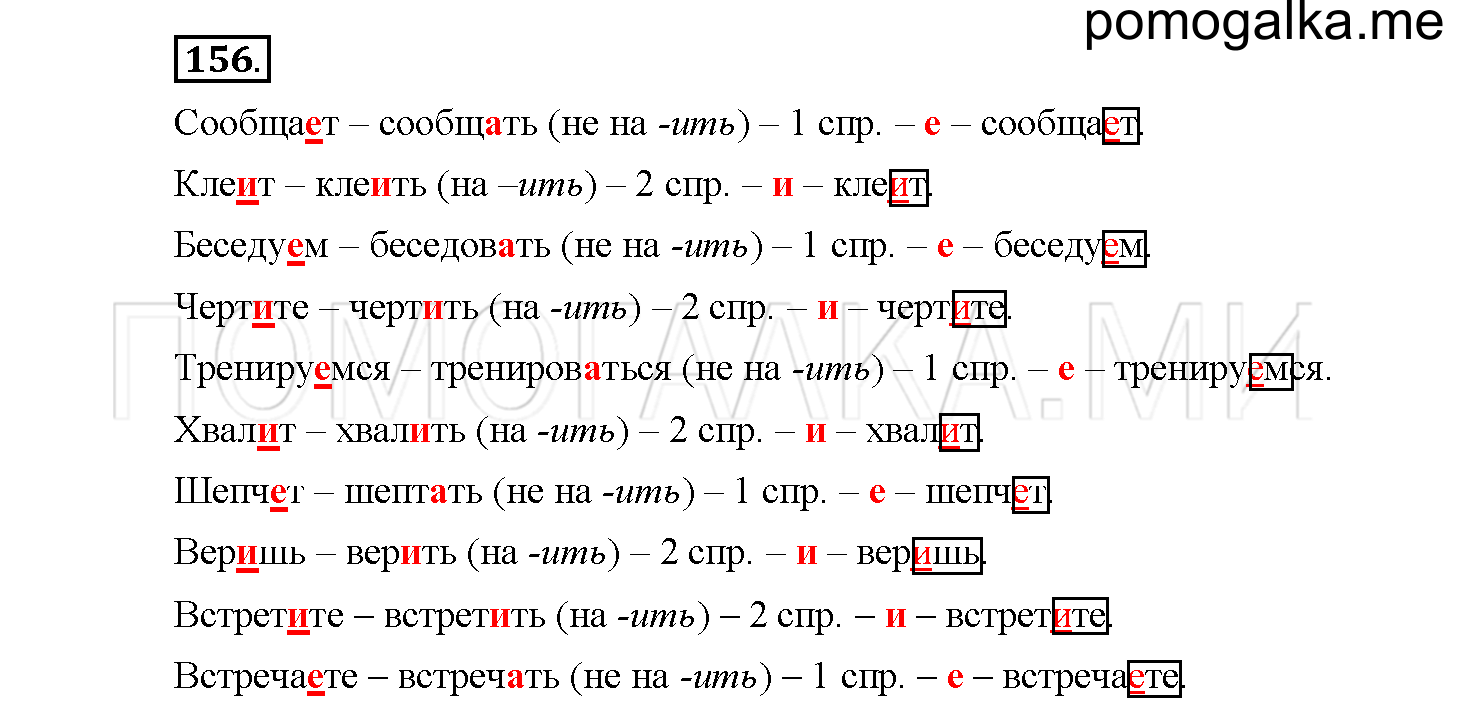 pomogalka.me

156.

Сообщает – сообщать (не на -ить) – 1 спр. – е – сообщает.

Клеит – клеить (на –ить) – 2 спр. – и – клеит.

Беседуем – беседовать (не на -ить) – 1 спр. – е – беседуем.

Чертите – чертить (на -ить) – 2 спр. – и – чертите.

Тренируемся – тренироваться (не на -ить) – 1 спр. – е – тренируемся.

Хвалит – хвалить (на -ить) – 2 спр. – и – хвалит.

Шепчет – шептать (не на -ить) – 1 спр. – е – шепчет.

Веришь – верить (на -ить) – 2 спр. – и – веришь.

Встретите – встретить (на -ить) – 2 спр. – и – встретите.

Встречаете – встречать (не на -ить) – 1 спр. – е – встречаете.

ПОМОГАЛКА.МИ